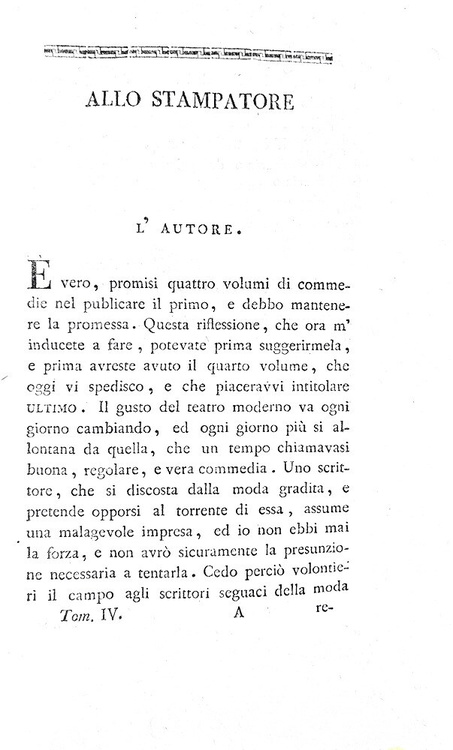 ALLO STAMPATORE

L' AUTORE.

È vero, promisi quattro volumi di commedie nel publicare il primo, e debbo mantenere la promessa. Questa riflessione, che ora m' inducete a fare, potevate prima suggerirmela, e prima avreste avuto il quarto volume, che oggi vi spedisco, e che piaceravvi intitolare ULTIMO. Il gusto del teatro moderno va ogni giorno cambiando, ed ogni giorno più si allontana da quella, che un tempo chiamavasi buona, regolare, e vera commedia. Uno scrittore, che si discosta dalla moda gradita, e pretende opporsi al torrente di essa, assume una malagevole impresa, ed io non ebbi mai la forza, e non avrò sicuramente la presunzione necessaria a tentarla. Cedo perciò volontieri il campo agli scrittori seguaci della moda

Tom. IV. A re-